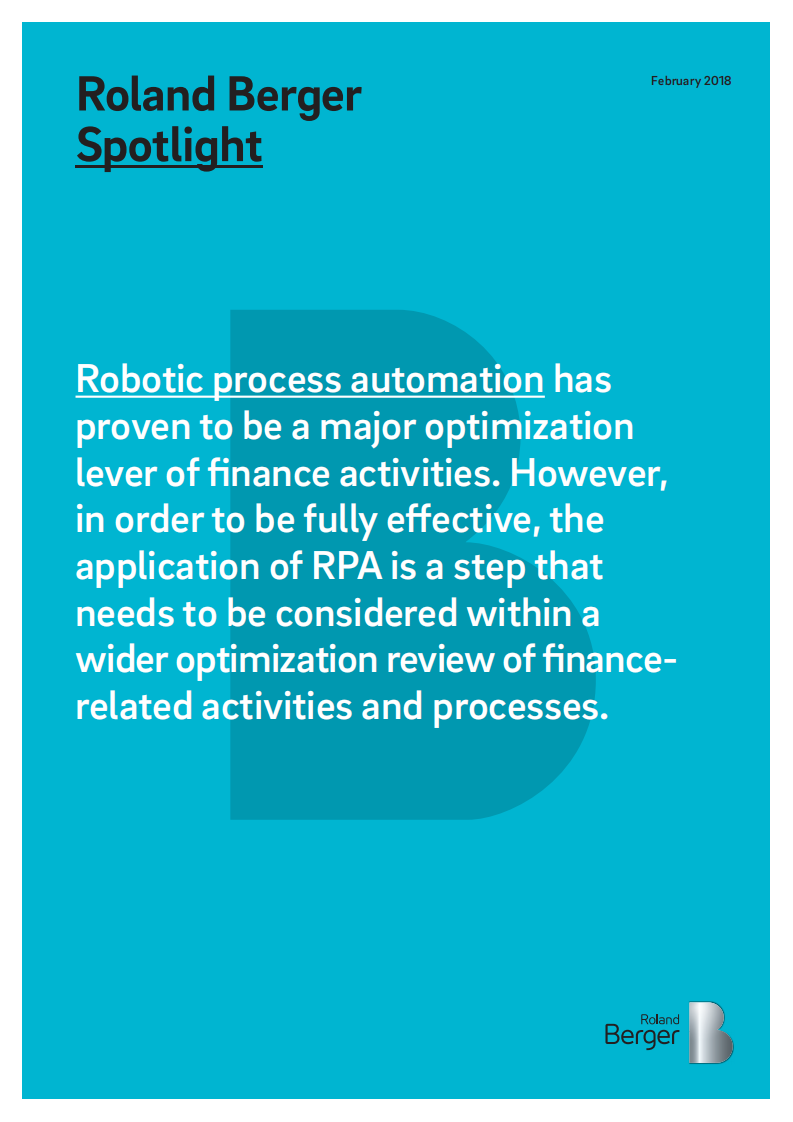 Roland Berger
Spotlight

February 2018

Robotic process automation has proven to be a major optimization lever of finance activities. However, in order to be fully effective, the application of RPA is a step that needs to be considered within a wider optimization review of finance-related activities and processes.

Roland
Berger